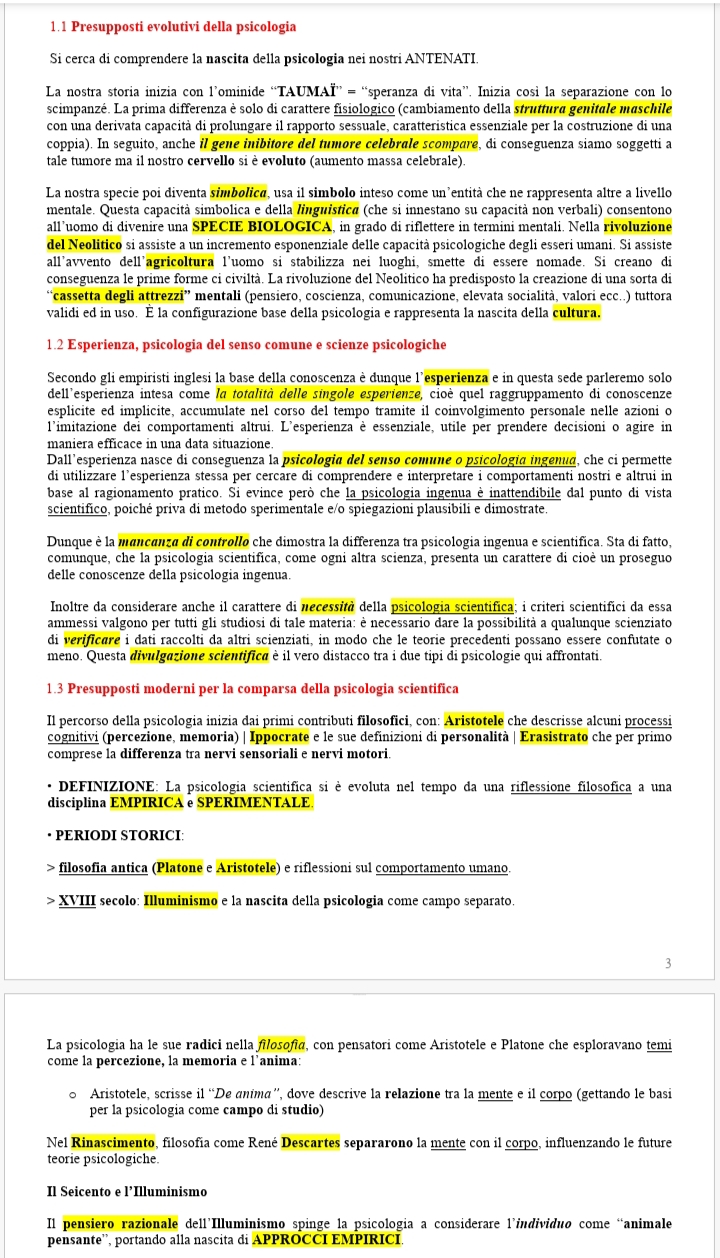 1.1 Presupposti evolutivi della psicologia

Si cerca di comprendere la nascita della psicologia nei nostri ANTENATI.

La nostra storia inizia con l'ominide "TAUMAÏ" = "speranza di vita". Inizia così la separazione con lo scimpanzé. La prima differenza è solo di carattere fisiologico (cambiamento della struttura genitale maschile con una derivata capacità di prolungare il rapporto sessuale, caratteristica essenziale per la costruzione di una coppia). In seguito, anche il gene inibitore del tumore celebrale scompare, di conseguenza siamo soggetti a tale tumore ma il nostro cervello si è evoluto (aumento massa celebrale).

La nostra specie poi diventa simbolica, usa il simbolo inteso come un'entità che ne rappresenta altre a livello mentale. Questa capacità simbolica e della linguistica (che si innestano su capacità non verbali) consentono all'uomo di divenire una SPECIE BIOLOGICA, in grado di riflettere in termini mentali. Nella rivoluzione del Neolitico si assiste a un incremento esponenziale delle capacità psicologiche degli esseri umani. Si assiste all'avvento dell'agricoltura l'uomo si stabilizza nei luoghi, smette di essere nomade. Si creano di conseguenza le prime forme ci civiltà. La rivoluzione del Neolitico ha predisposto la creazione di una sorta di "cassetta degli attrezzi" mentali (pensiero, coscienza, comunicazione, elevata socialità, valori ecc..) tuttora validi ed in uso. È la configurazione base della psicologia e rappresenta la nascita della cultura.

1.2 Esperienza, psicologia del senso comune e scienze psicologiche

Secondo gli empiristi inglesi la base della conoscenza è dunque l'esperienza e in questa sede parleremo solo dell'esperienza intesa come la totalità delle singole esperienze, cioè quel raggruppamento di conoscenze esplicite ed implicite, accumulate nel corso del tempo tramite il coinvolgimento personale nelle azioni o l'imitazione dei comportamenti altrui. L'esperienza è essenziale, utile per prendere decisioni o agire in maniera efficace in una data situazione.
Dall'esperienza nasce di conseguenza la psicologia del senso comune o psicologia ingenua, che ci permette di utilizzare l'esperienza stessa per cercare di comprendere e interpretare i comportamenti nostri e altrui in base al ragionamento pratico. Si evince però che la psicologia ingenua è inattendibile dal punto di vista scientifico, poiché priva di metodo sperimentale e/o spiegazioni plausibili e dimostrate.

Dunque è la mancanza di controllo che dimostra la differenza tra psicologia ingenua e scientifica. Sta di fatto, comunque, che la psicologia scientifica, come ogni altra scienza, presenta un carattere di cioè un proseguo delle conoscenze della psicologia ingenua.

Inoltre da considerare anche il carattere di necessità della psicologia scientifica; i criteri scientifici da essa ammessi valgono per tutti gli studiosi di tale materia: è necessario dare la possibilità a qualunque scienziato di verificare i dati raccolti da altri scienziati, in modo che le teorie precedenti possano essere confutate o meno. Questa divulgazione scientifica è il vero distacco tra i due tipi di psicologie qui affrontati.

1.3 Presupposti moderni per la comparsa della psicologia scientifica

Il percorso della psicologia inizia dai primi contributi filosofici, con: Aristotele che descrisse alcuni processi cognitivi (percezione, memoria) | Ippocrate e le sue definizioni di personalità | Erasistrato che per primo comprese la differenza tra nervi sensoriali e nervi motori.

• DEFINIZIONE: La psicologia scientifica si è evoluta nel tempo da una riflessione filosofica a una disciplina EMPIRICA e SPERIMENTALE.

• PERIODI STORICI:

> filosofia antica (Platone e Aristotele) e riflessioni sul comportamento umano.

> XVIII secolo: Illuminismo e la nascita della psicologia come campo separato.

3

La psicologia ha le sue radici nella filosofia, con pensatori come Aristotele e Platone che esploravano temi come la percezione, la memoria e l'anima:

○ Aristotele, scrisse il "De anima", dove descrive la relazione tra la mente e il corpo (gettando le basi per la psicologia come campo di studio)

Nel Rinascimento, filosofia come René Descartes separarono la mente con il corpo, influenzando le future teorie psicologiche.

Il Seicento e l'Illuminismo

Il pensiero razionale dell'Illuminismo spinge la psicologia a considerare l'individuo come "animale pensante", portando alla nascita di APPROCCI EMPIRICI.